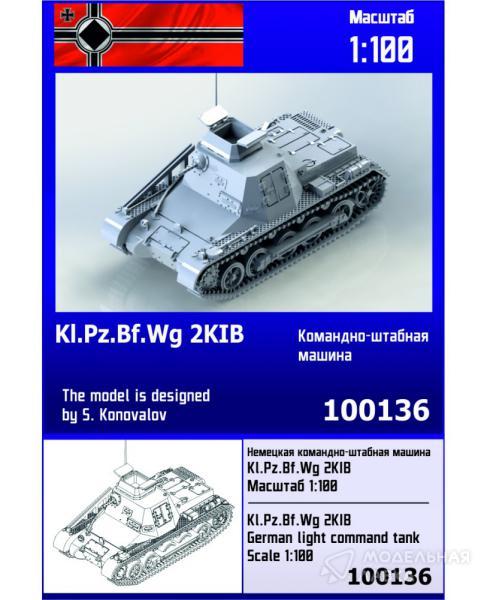 Масштаб
1:100

Kl.Pz.Bf.Wg 2KIB

Командно-штабная машина

The model is designed by S. Konovalov

100136

Немецкая командно-штабная машина
Kl.Pz.Bf.Wg 2KIB
Масштаб 1:100

Kl.Pz.Bf.Wg 2KIB
German light command tank
Scale 1:100

МОДЕЛЬНАЯ

100136